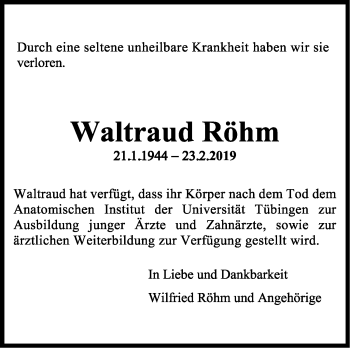 Durch eine seltene unheilbare Krankheit haben wir sie verloren.

Waltraud Röhm
21.1.1944 – 23.2.2019

Waltraud hat verfügt, dass ihr Körper nach dem Tod dem Anatomischen Institut der Universität Tübingen zur Ausbildung junger Ärzte und Zahnärzte, sowie zur ärztlichen Weiterbildung zur Verfügung gestellt wird.

In Liebe und Dankbarkeit

Wilfried Röhm und Angehörige